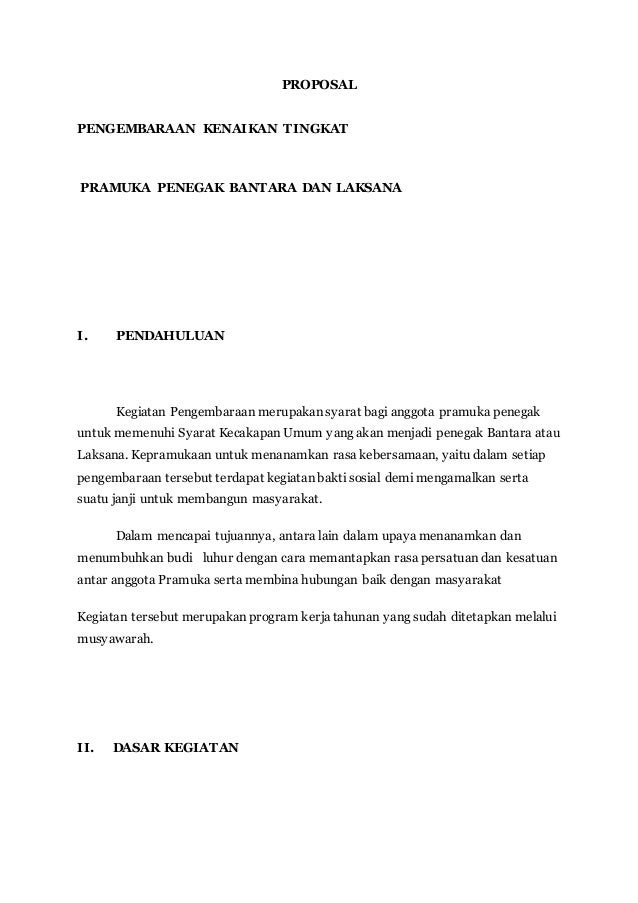 PROPOSAL

PENGEMBARAAN KENAIKAN TINGKAT

PRAMUKA PENEGAK BANTARA DAN LAKSANA

I. PENDAHULUAN

Kegiatan Pengembaraan merupakan syarat bagi anggota pramuka penegak untuk memenuhi Syarat Kecakapan Umum yang akan menjadi penegak Bantara atau Laksana. Kepramukaan untuk menanamkan rasa kebersamaan, yaitu dalam setiap pengembaraan tersebut terdapat kegiatan bakti sosial demi mengamalkan serta suatu janji untuk membangun masyarakat.

Dalam mencapai tujuannya, antara lain dalam upaya menanamkan dan menumbuhkan budi luhur dengan cara memantapkan rasa persatuan dan kesatuan antar anggota Pramuka serta membina hubungan baik dengan masyarakat

Kegiatan tersebut merupakan program kerja tahunan yang sudah ditetapkan melalui musyawarah.

II. DASAR KEGIATAN